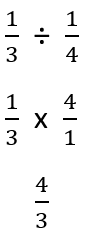 $\frac{1}{3} \div \frac{1}{4}$

$\frac{1}{3}$ x $\frac{4}{1}$

$\frac{4}{3}$